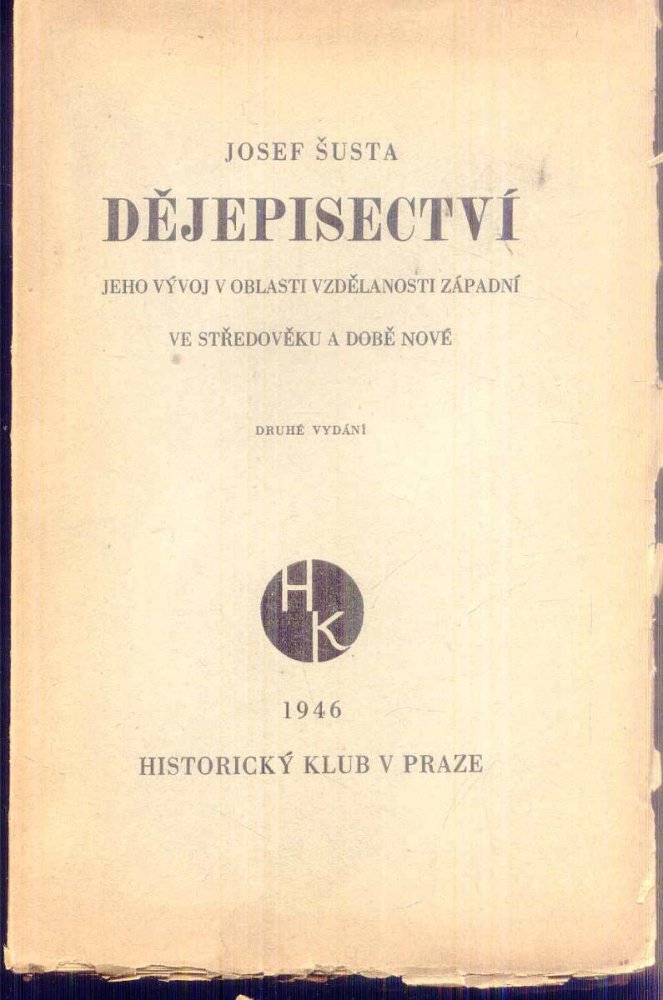 JOSEF ŠUSTA

DĚJEPISECTVÍ

JEHO VÝVOJ V OBLASTI VZDĚLANOSTI ZÁPADNÍ

VE STŘEDOVĚKU A DOBĚ NOVÉ

DRUHÉ VYDÁNÍ

HK

1946

HISTORICKÝ KLUB V PRAZE